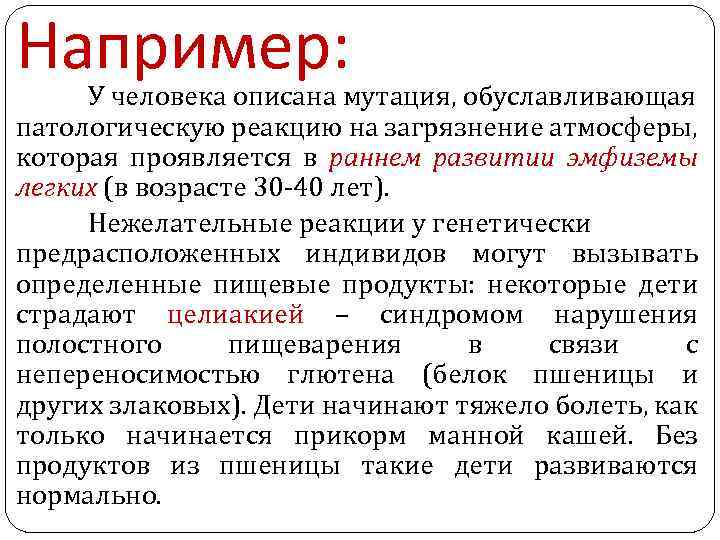 Например:

У человека описана мутация, обуславливающая патологическую реакцию на загрязнение атмосферы, которая проявляется в раннем развитии эмфиземы легких (в возрасте 30-40 лет).

Нежелательные реакции у генетически предрасположенных индивидов могут вызывать определенные пищевые продукты: некоторые дети страдают целиакией – синдромом нарушения полостного пищеварения в связи с непереносимостью глютена (белок пшеницы и других злаковых). Дети начинают тяжело болеть, как только начинается прикорм манной кашей. Без продуктов из пшеницы такие дети развиваются нормально.